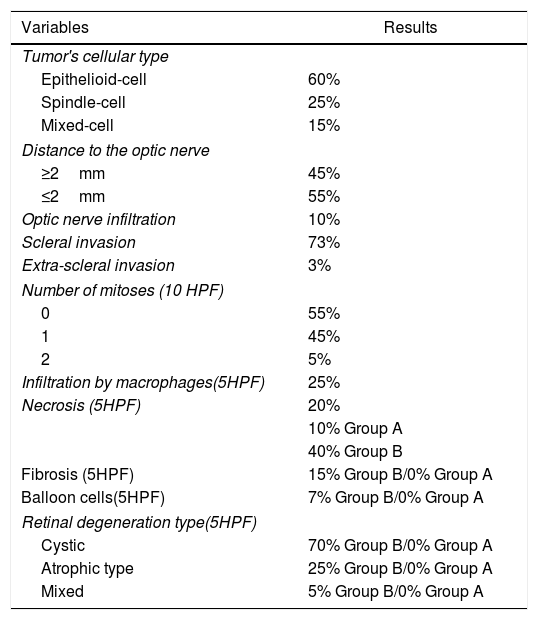 | Variables | Results |
|---|---|
| Tumor's cellular type | |
| Epithelioid-cell | 60% |
| Spindle-cell | 25% |
| Mixed-cell | 15% |
| Distance to the optic nerve | |
| ≥2 mm | 45% |
| ≤2 mm | 55% |
| Optic nerve infiltration | 10% |
| Scleral invasion | 73% |
| Extra-scleral invasion | 3% |
| Number of mitoses (10 HPF) | |
| 0 | 55% |
| 1 | 45% |
| 2 | 5% |
| Infiltration by macrophages(5HPF) | 25% |
| Necrosis (5HPF) | 20% |
| | 10% Group A |
| | 40% Group B |
| Fibrosis (5HPF) | 15% Group B/0% Group A |
| Balloon cells(5HPF) | 7% Group B/0% Group A |
| Retinal degeneration type(5HPF) | |
| Cystic | 70% Group B/0% Group A |
| Atrophic type | 25% Group B/0% Group A |
| Mixed | 5% Group B/0% Group A |